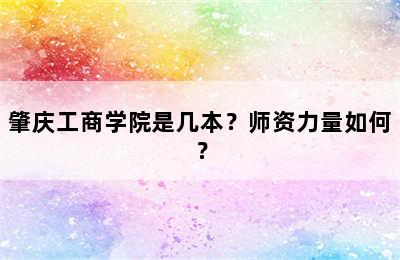 肇庆工商学院是几本？师资力量如何？